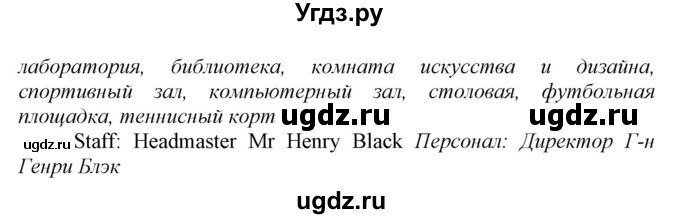 Угдз.ру

лаборатория, библиотека, комната искусства и дизайна, спортивный зал, компьютерный зал, столовая, футбольная площадка, теннисный корт ugdz.ru ugdz.ru

ugdz.ru Staff: Headmaster Mr Henry Black Персонал: Директор Г-н Генри Блэк

ugdz.ru